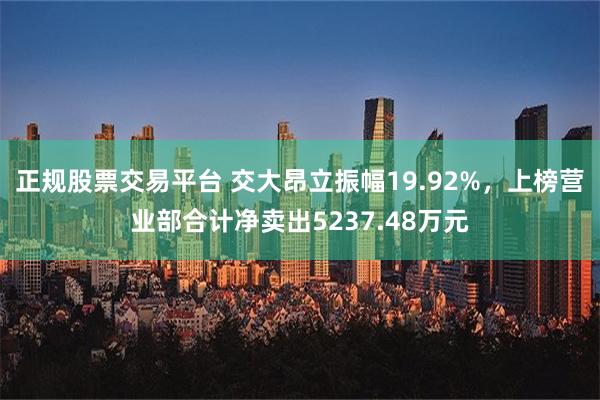 正规股票交易平台 交大昂立振幅19.92%，上榜营业部合计净卖出5237.48万元